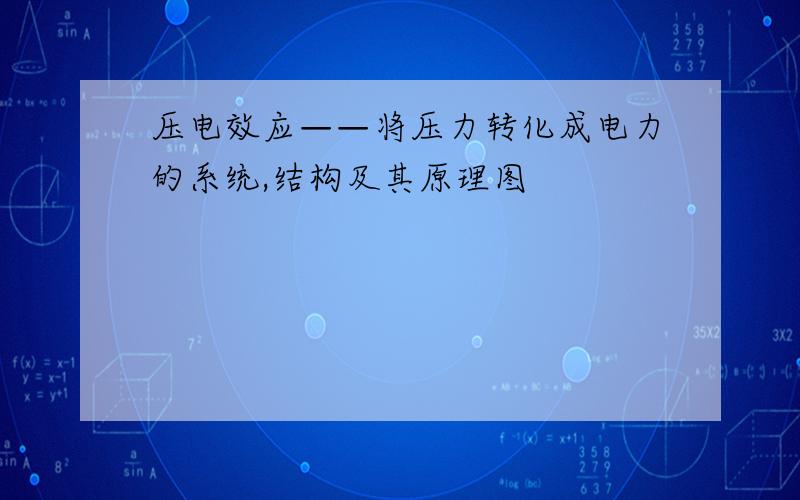 压电效应——将压力转化成电力的系统,结构及其原理图